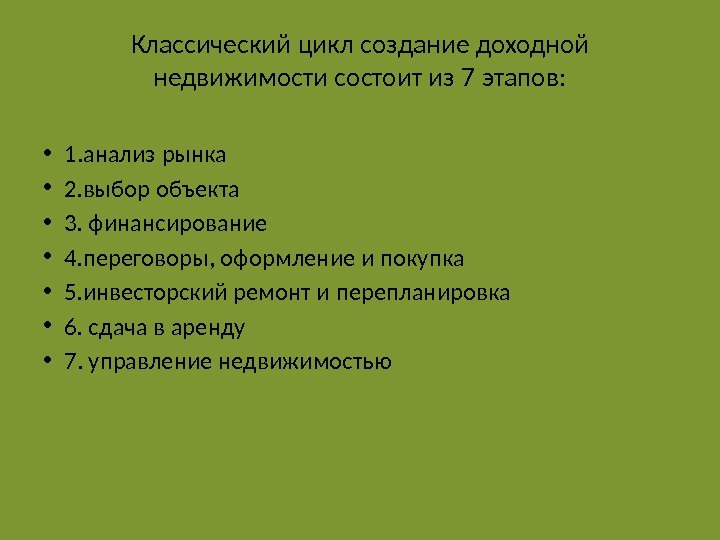 Классический цикл создание доходной недвижимости состоит из 7 этапов:

• 1.анализ рынка
• 2.выбор объекта
• 3. финансирование
• 4.переговоры, оформление и покупка
• 5.инвесторский ремонт и перепланировка
• 6. сдача в аренду
• 7. управление недвижимостью